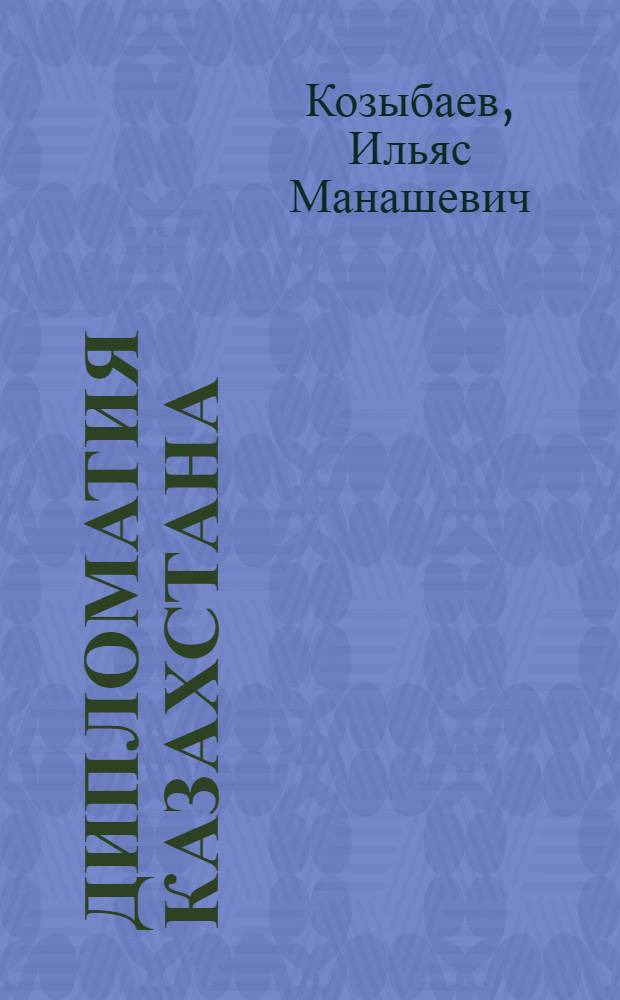 Козыбаев, Ильяс Манашевич

ДИПЛОМАТИЯ КАЗАХСТАНА